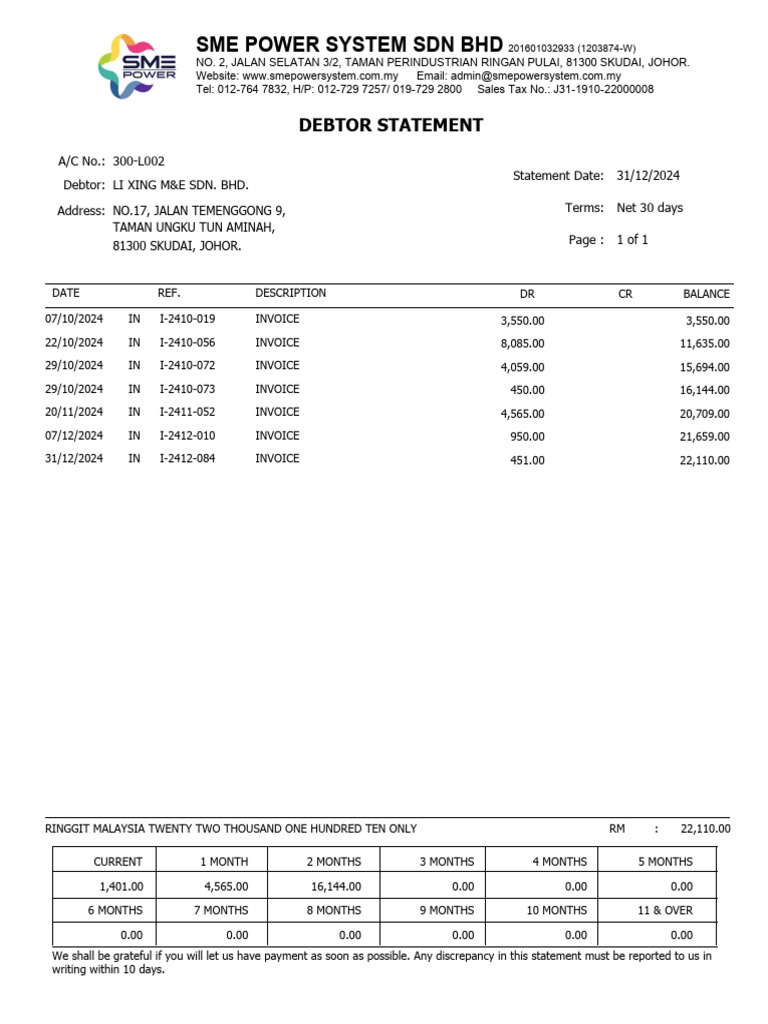 SME POWER

SME POWER SYSTEM SDN BHD 201601032933 (1203874-W)
NO. 2, JALAN SELATAN 3/2, TAMAN PERINDUSTRIAN RINGAN PULAI, 81300 SKUDAI, JOHOR.
Website: www.smepowersystem.com.my Email: admin@smepowersystem.com.my
Tel: 012-764 7832, H/P: 012-729 7257/ 019-729 2800 Sales Tax No.: J31-1910-22000008

DEBTOR STATEMENT

A/C No.: 300-L002
Debtor: LI XING M&E SDN. BHD.
Address: NO.17, JALAN TEMENGGONG 9,
TAMAN UNGKU TUN AMINAH,
81300 SKUDAI, JOHOR.

Statement Date: 31/12/2024
Terms: Net 30 days
Page : 1 of 1

| DATE | | REF. | DESCRIPTION | DR | CR | BALANCE |
|---|---|---|---|---|---|---|
| 07/10/2024 | IN | I-2410-019 | INVOICE | 3,550.00 | | 3,550.00 |
| 22/10/2024 | IN | I-2410-056 | INVOICE | 8,085.00 | | 11,635.00 |
| 29/10/2024 | IN | I-2410-072 | INVOICE | 4,059.00 | | 15,694.00 |
| 29/10/2024 | IN | I-2410-073 | INVOICE | 450.00 | | 16,144.00 |
| 20/11/2024 | IN | I-2411-052 | INVOICE | 4,565.00 | | 20,709.00 |
| 07/12/2024 | IN | I-2412-010 | INVOICE | 950.00 | | 21,659.00 |
| 31/12/2024 | IN | I-2412-084 | INVOICE | 451.00 | | 22,110.00 |

RINGGIT MALAYSIA TWENTY TWO THOUSAND ONE HUNDRED TEN ONLY RM : 22,110.00

| CURRENT | 1 MONTH | 2 MONTHS | 3 MONTHS | 4 MONTHS | 5 MONTHS |
|---|---|---|---|---|---|
| 1,401.00 | 4,565.00 | 16,144.00 | 0.00 | 0.00 | 0.00 |
| 6 MONTHS | 7 MONTHS | 8 MONTHS | 9 MONTHS | 10 MONTHS | 11 & OVER |
| 0.00 | 0.00 | 0.00 | 0.00 | 0.00 | 0.00 |

We shall be grateful if you will let us have payment as soon as possible. Any discrepancy in this statement must be reported to us in writing within 10 days.